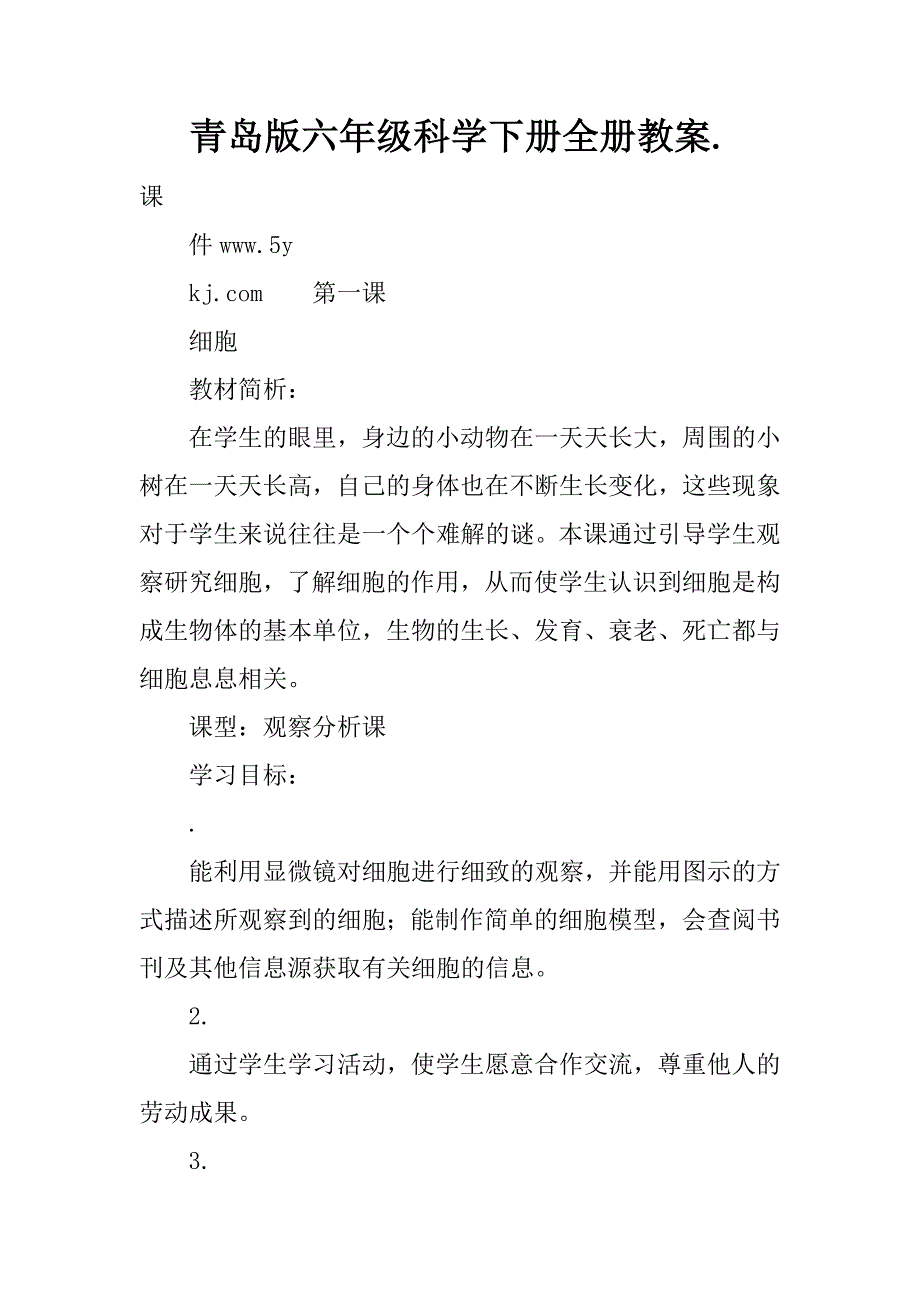 青岛版六年级科学下册全册教案.

课

件 www.5y

kj.com　　第一课

细胞

教材简析：

在学生的眼里，身边的小动物在一天天长大，周围的小树在一天天长高，自己的身体也在不断生长变化，这些现象对于学生来说往往是一个个难解的谜。本课通过引导学生观察研究细胞，了解细胞的作用，从而使学生认识到细胞是构成生物体的基本单位，生物的生长、发育、衰老、死亡都与细胞息息相关。

课型：观察分析课

学习目标：

.

能利用显微镜对细胞进行细致的观察，并能用图示的方式描述所观察到的细胞；能制作简单的细胞模型，会查阅书刊及其他信息源获取有关细胞的信息。

2.

通过学生学习活动，使学生愿意合作交流，尊重他人的劳动成果。

3.